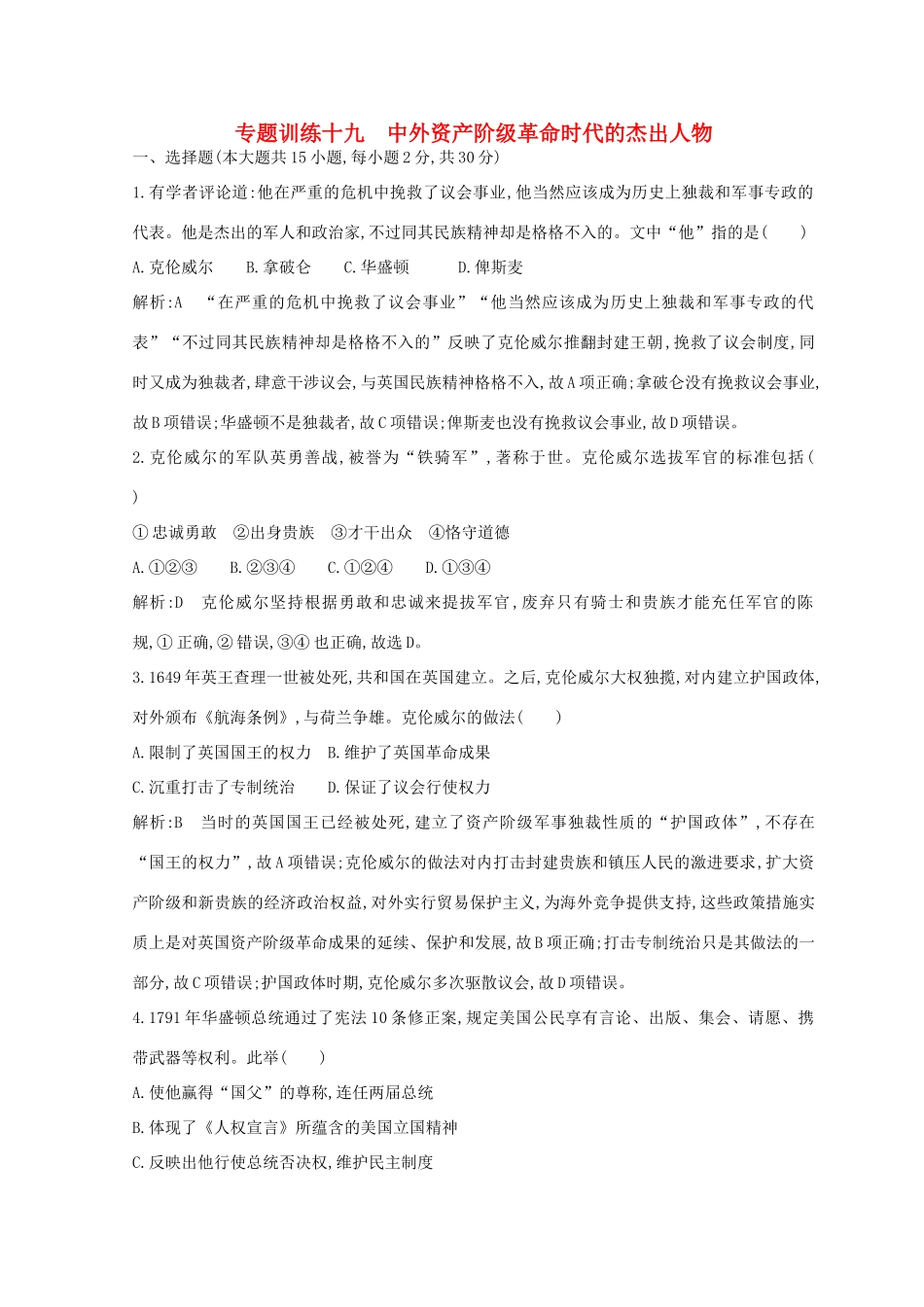 专题训练十九　中外资产阶级革命时代的杰出人物

一、选择题(本大题共15小题,每小题2分,共30分)

1.有学者评论道:他在严重的危机中挽救了议会事业,他当然应该成为历史上独裁和军事专政的代表。他是杰出的军人和政治家,不过同其民族精神却是格格不入的。文中“他”指的是(　　)

A.克伦威尔　　B.拿破仑　　C.华盛顿　　D.俾斯麦

解析:A　“在严重的危机中挽救了议会事业”“他当然应该成为历史上独裁和军事专政的代表”“不过同其民族精神却是格格不入的”反映了克伦威尔推翻封建王朝,挽救了议会制度,同时又成为独裁者,肆意干涉议会,与英国民族精神格格不入,故A项正确;拿破仑没有挽救议会事业,故B项错误;华盛顿不是独裁者,故C项错误;俾斯麦也没有挽救议会事业,故D项错误。

2.克伦威尔的军队英勇善战,被誉为“铁骑军”,著称于世。克伦威尔选拔军官的标准包括(　　)

①忠诚勇敢　②出身贵族　③才干出众　④恪守道德

A.①②③　　B.②③④　　C.①②④　　D.①③④

解析:D　克伦威尔坚持根据勇敢和忠诚来提拔军官,废弃只有骑士和贵族才能充任军官的陈规,①正确,②错误,③④也正确,故选D。

3.1649年英王查理一世被处死,共和国在英国建立。之后,克伦威尔大权独揽,对内建立护国政体,对外颁布《航海条例》,与荷兰争雄。克伦威尔的做法(　　)

A.限制了英国国王的权力　B.维护了英国革命成果

C.沉重打击了专制统治　　D.保证了议会行使权力

解析:B　当时的英国国王已经被处死,建立了资产阶级军事独裁性质的“护国政体”,不存在“国王的权力”,故A项错误;克伦威尔的做法对内打击封建贵族和镇压人民的激进要求,扩大资产阶级和新贵族的经济政治权益,对外实行贸易保护主义,为海外竞争提供支持,这些政策措施实质上是对英国资产阶级革命成果的延续、保护和发展,故B项正确;打击专制统治只是其做法的一部分,故C项错误;护国政体时期,克伦威尔多次驱散议会,故D项错误。

4.1791年华盛顿总统通过了宪法10条修正案,规定美国公民享有言论、出版、集会、请愿、携带武器等权利。此举(　　)

A.使他赢得“国父”的尊称,连任两届总统

B.体现了《人权宣言》所蕴含的美国立国精神

C.反映出他行使总统否决权,维护民主制度